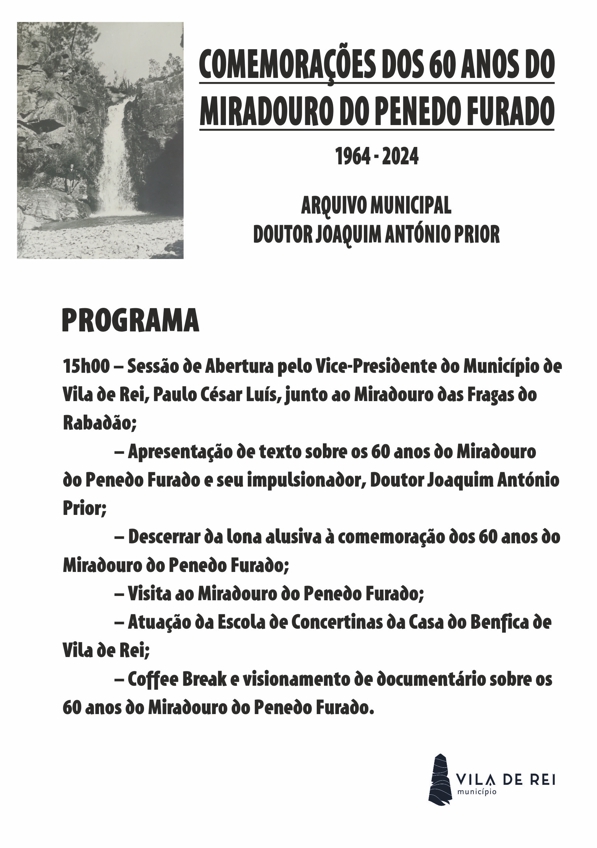 COMEMORAÇÕES DOS 60 ANOS DO MIRADOURO DO PENEDO FURADO

1964 - 2024

ARQUIVO MUNICIPAL
DOUTOR JOAQUIM ANTÓNIO PRIOR

PROGRAMA

15h00 – Sessão de Abertura pelo Vice-Presidente do Município de Vila de Rei, Paulo César Luís, junto ao Miradouro das Fragas do Rabadão;

– Apresentação de texto sobre os 60 anos do Miradouro do Penedo Furado e seu impulsionador, Doutor Joaquim António Prior;

– Descerrar da lona alusiva à comemoração dos 60 anos do Miradouro do Penedo Furado;

– Visita ao Miradouro do Penedo Furado;

– Atuação da Escola de Concertinas da Casa do Benfica de Vila de Rei;

– Coffee Break e visionamento de documentário sobre os 60 anos do Miradouro do Penedo Furado.

VILA DE REI
município